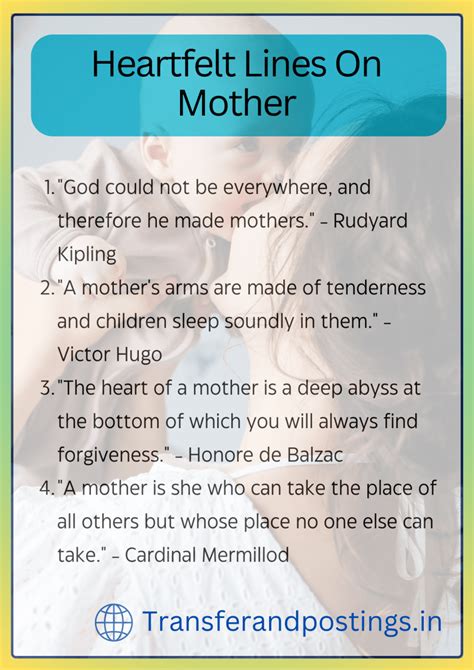 Heartfelt Lines On Mother

1. "God could not be everywhere, and therefore he made mothers." - Rudyard Kipling
2. "A mother's arms are made of tenderness and children sleep soundly in them." - Victor Hugo
3. "The heart of a mother is a deep abyss at the bottom of which you will always find forgiveness." - Honore de Balzac
4. "A mother is she who can take the place of all others but whose place no one else can take." - Cardinal Mermillod

Transferandpostings.in